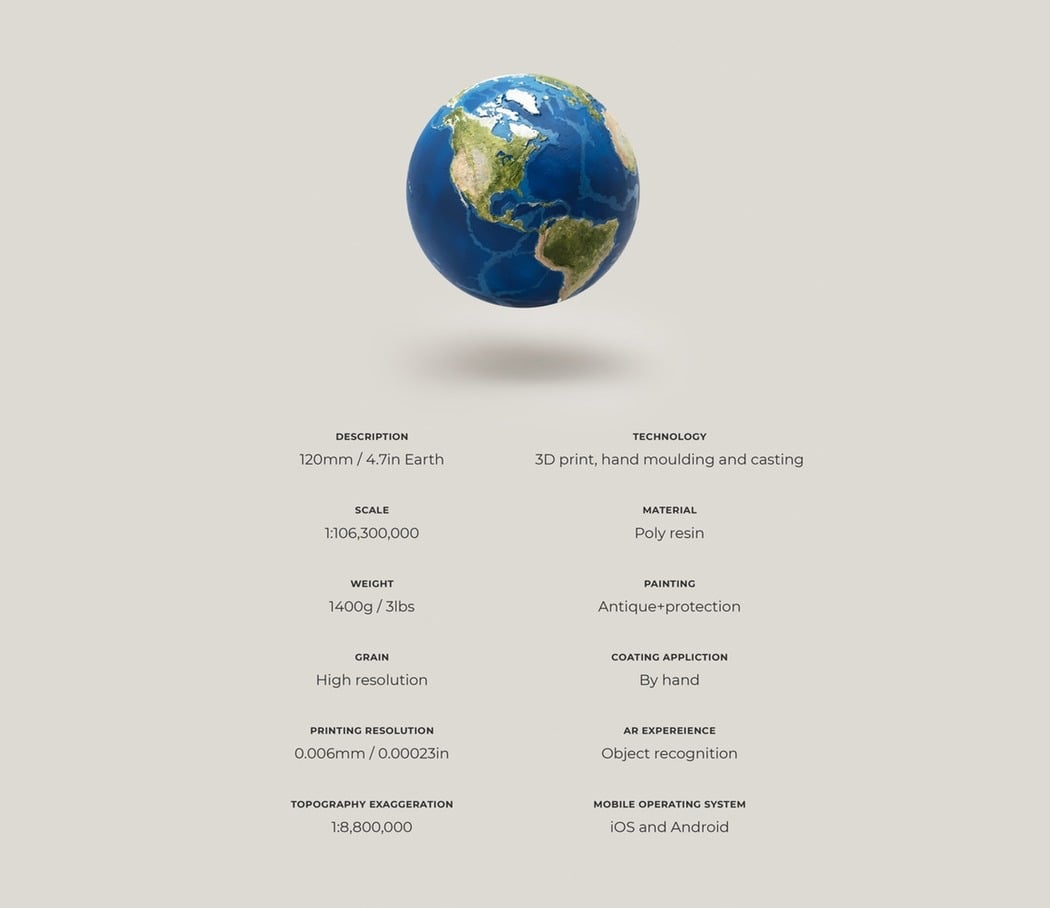 DESCRIPTION
120mm / 4.7in Earth

SCALE
1:106,300,000

WEIGHT
1400g / 3lbs

GRAIN
High resolution

PRINTING RESOLUTION
0.006mm / 0.00023in

TOPOGRAPHY EXAGGERATION
1:8,800,000

TECHNOLOGY
3D print, hand moulding and casting

MATERIAL
Poly resin

PAINTING
Antique+protection

COATING APPLICTION
By hand

AR EXPEREIENCE
Object recognition

MOBILE OPERATING SYSTEM
iOS and Android